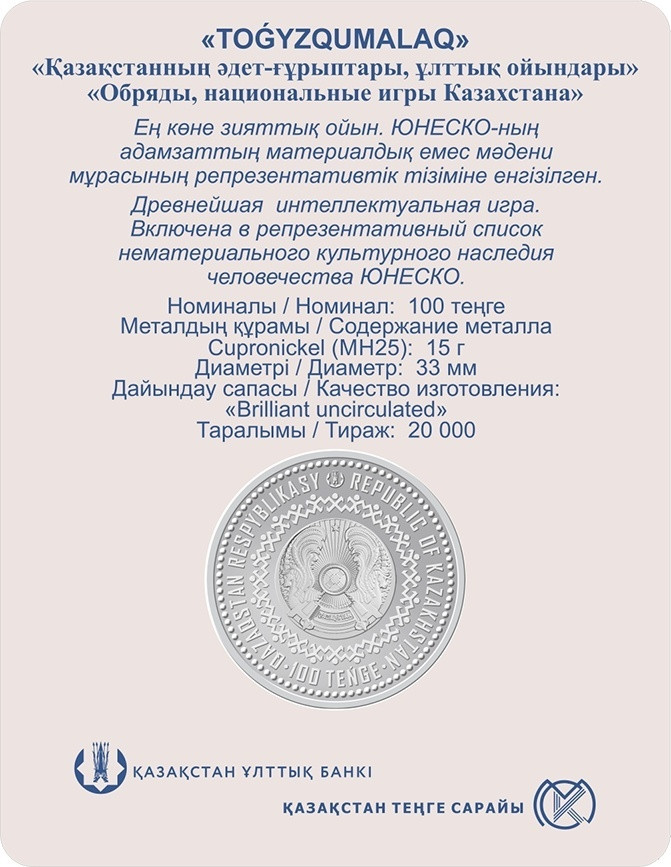 «TOǴYZQUMALAQ»
«Қазақстанның әдет-ғұрыптары, ұлттық ойындары»
«Обряды, национальные игры Казахстана»

Ең көне зияттық ойын. ЮНЕСКО-ның адамзаттың материалдық емес мәдени мұрасының репрезентативтік тізіміне енгізілген.

Древнейшая интеллектуальная игра. Включена в репрезентативный список нематериального культурного наследия человечества ЮНЕСКО.

Номиналы / Номинал: 100 теңге
Металдың құрамы / Содержание металла
Cupronickel (МН25): 15 г
Диаметрі / Диаметр: 33 мм
Дайындау сапасы / Качество изготовления:
«Brilliant uncirculated»
Таралымы / Тираж: 20 000

QAZAQSTAN RESPÝBLIKASY REPUBLIC OF KAZAKHSTAN
100 TEŃGE

ҚАЗАҚСТАН ҰЛТТЫҚ БАНКІ

ҚАЗАҚСТАН ТЕҢГЕ САРАЙЫ